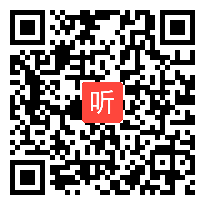 听